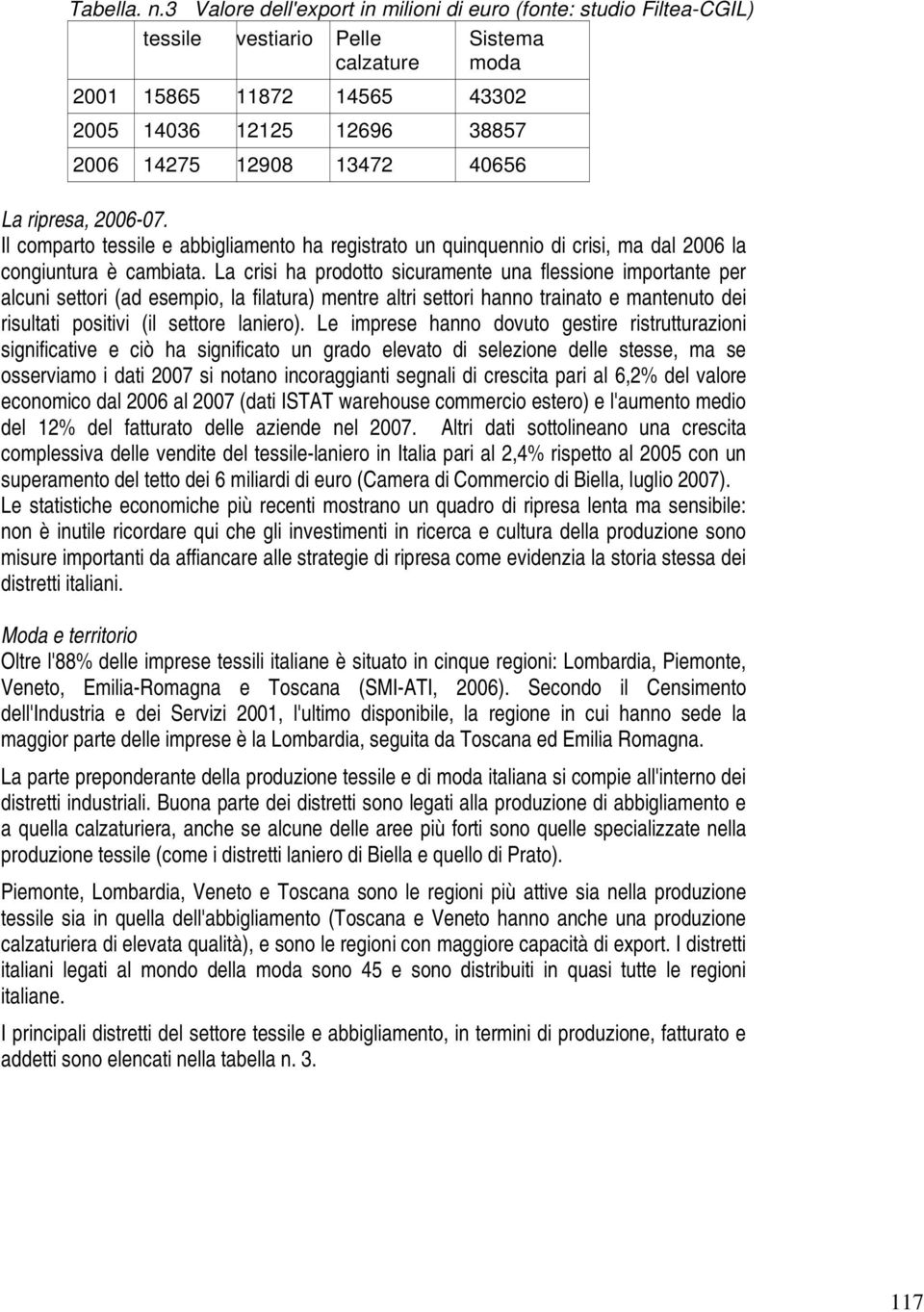 Tabella. n.3 Valore dell'export in milioni di euro (fonte: studio Filtea-CGIL)

| | tessile | vestiario | Pelle calzature | Sistema moda |
|---|---|---|---|---|
| 2001 | 15865 | 11872 | 14565 | 43302 |
| 2005 | 14036 | 12125 | 12696 | 38857 |
| 2006 | 14275 | 12908 | 13472 | 40656 |

La ripresa, 2006-07.
Il comparto tessile e abbigliamento ha registrato un quinquennio di crisi, ma dal 2006 la congiuntura è cambiata. La crisi ha prodotto sicuramente una flessione importante per alcuni settori (ad esempio, la filatura) mentre altri settori hanno trainato e mantenuto dei risultati positivi (il settore laniero). Le imprese hanno dovuto gestire ristrutturazioni significative e ciò ha significato un grado elevato di selezione delle stesse, ma se osserviamo i dati 2007 si notano incoraggianti segnali di crescita pari al 6,2% del valore economico dal 2006 al 2007 (dati ISTAT warehouse commercio estero) e l'aumento medio del 12% del fatturato delle aziende nel 2007. Altri dati sottolineano una crescita complessiva delle vendite del tessile-laniero in Italia pari al 2,4% rispetto al 2005 con un superamento del tetto dei 6 miliardi di euro (Camera di Commercio di Biella, luglio 2007). Le statistiche economiche più recenti mostrano un quadro di ripresa lenta ma sensibile: non è inutile ricordare qui che gli investimenti in ricerca e cultura della produzione sono misure importanti da affiancare alle strategie di ripresa come evidenzia la storia stessa dei distretti italiani.

Moda e territorio
Oltre l'88% delle imprese tessili italiane è situato in cinque regioni: Lombardia, Piemonte, Veneto, Emilia-Romagna e Toscana (SMI-ATI, 2006). Secondo il Censimento dell'Industria e dei Servizi 2001, l'ultimo disponibile, la regione in cui hanno sede la maggior parte delle imprese è la Lombardia, seguita da Toscana ed Emilia Romagna.

La parte preponderante della produzione tessile e di moda italiana si compie all'interno dei distretti industriali. Buona parte dei distretti sono legati alla produzione di abbigliamento e a quella calzaturiera, anche se alcune delle aree più forti sono quelle specializzate nella produzione tessile (come i distretti laniero di Biella e quello di Prato).

Piemonte, Lombardia, Veneto e Toscana sono le regioni più attive sia nella produzione tessile sia in quella dell'abbigliamento (Toscana e Veneto hanno anche una produzione calzaturiera di elevata qualità), e sono le regioni con maggiore capacità di export. I distretti italiani legati al mondo della moda sono 45 e sono distribuiti in quasi tutte le regioni italiane.

I principali distretti del settore tessile e abbigliamento, in termini di produzione, fatturato e addetti sono elencati nella tabella n. 3.

117